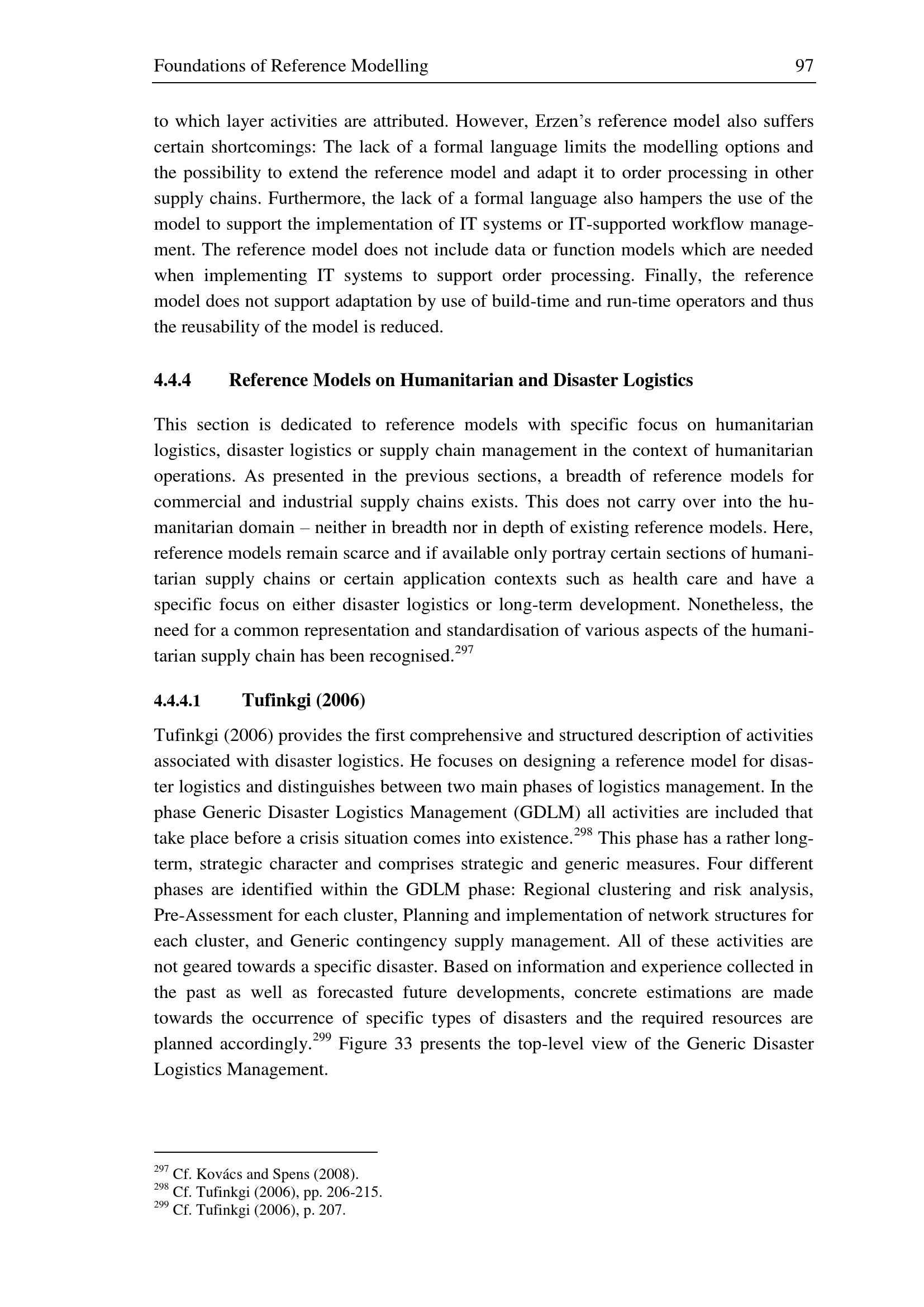 Foundations of Reference Modelling 97

to which layer activities are attributed. However, Erzen's reference model also suffers certain shortcomings: The lack of a formal language limits the modelling options and the possibility to extend the reference model and adapt it to order processing in other supply chains. Furthermore, the lack of a formal language also hampers the use of the model to support the implementation of IT systems or IT-supported workflow management. The reference model does not include data or function models which are needed when implementing IT systems to support order processing. Finally, the reference model does not support adaptation by use of build-time and run-time operators and thus the reusability of the model is reduced.

4.4.4 Reference Models on Humanitarian and Disaster Logistics

This section is dedicated to reference models with specific focus on humanitarian logistics, disaster logistics or supply chain management in the context of humanitarian operations. As presented in the previous sections, a breadth of reference models for commercial and industrial supply chains exists. This does not carry over into the humanitarian domain – neither in breadth nor in depth of existing reference models. Here, reference models remain scarce and if available only portray certain sections of humanitarian supply chains or certain application contexts such as health care and have a specific focus on either disaster logistics or long-term development. Nonetheless, the need for a common representation and standardisation of various aspects of the humanitarian supply chain has been recognised.$^{297}$

4.4.4.1 Tufinkgi (2006)

Tufinkgi (2006) provides the first comprehensive and structured description of activities associated with disaster logistics. He focuses on designing a reference model for disaster logistics and distinguishes between two main phases of logistics management. In the phase Generic Disaster Logistics Management (GDLM) all activities are included that take place before a crisis situation comes into existence.$^{298}$ This phase has a rather long-term, strategic character and comprises strategic and generic measures. Four different phases are identified within the GDLM phase: Regional clustering and risk analysis, Pre-Assessment for each cluster, Planning and implementation of network structures for each cluster, and Generic contingency supply management. All of these activities are not geared towards a specific disaster. Based on information and experience collected in the past as well as forecasted future developments, concrete estimations are made towards the occurrence of specific types of disasters and the required resources are planned accordingly.$^{299}$ Figure 33 presents the top-level view of the Generic Disaster Logistics Management.

$^{297}$ Cf. Kovács and Spens (2008).
$^{298}$ Cf. Tufinkgi (2006), pp. 206-215.
$^{299}$ Cf. Tufinkgi (2006), p. 207.